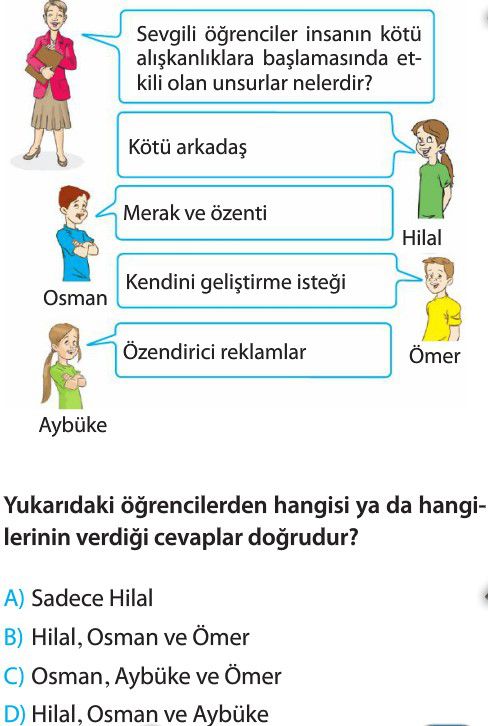 Sevgili öğrenciler insanın kötü alışkanlıklara başlamasında etkili olan unsurlar nelerdir?

Kötü arkadaş

Hilal

Merak ve özenti

Osman

Kendini geliştirme isteği

Ömer

Özendirici reklamlar

Aybüke

Yukarıdaki öğrencilerden hangisi ya da hangilerinin verdiği cevaplar doğrudur?

A) Sadece Hilal
B) Hilal, Osman ve Ömer
C) Osman, Aybüke ve Ömer
D) Hilal, Osman ve Aybüke